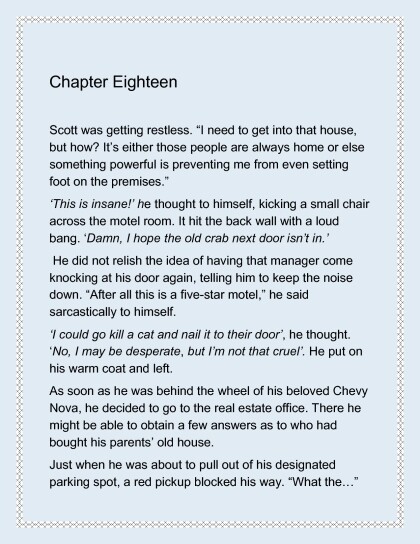 Chapter Eighteen

Scott was getting restless. “I need to get into that house, but how? It’s either those people are always home or else something powerful is preventing me from even setting foot on the premises.”

‘This is insane!’ he thought to himself, kicking a small chair across the motel room. It hit the back wall with a loud bang. ‘Damn, I hope the old crab next door isn’t in.’

He did not relish the idea of having that manager come knocking at his door again, telling him to keep the noise down. “After all this is a five-star motel,” he said sarcastically to himself.

‘I could go kill a cat and nail it to their door’, he thought. ‘No, I may be desperate, but I’m not that cruel’. He put on his warm coat and left.

As soon as he was behind the wheel of his beloved Chevy Nova, he decided to go to the real estate office. There he might be able to obtain a few answers as to who had bought his parents’ old house.

Just when he was about to pull out of his designated parking spot, a red pickup blocked his way. “What the…”